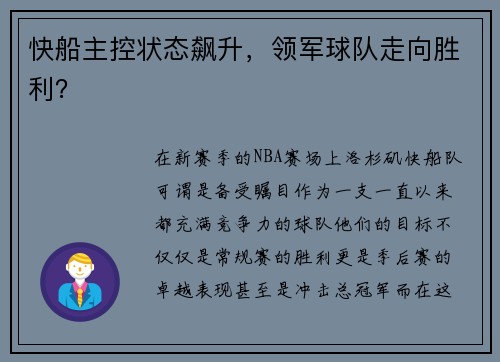 快船主控状态飙升，领军球队走向胜利？

在新赛季的NBA赛场上洛杉矶快船队可谓是备受瞩目作为一支一直以来都充满竞争力的球队他们的目标不仅仅是常规赛的胜利更是季后赛的卓越表现甚至是冲击总冠军而在这